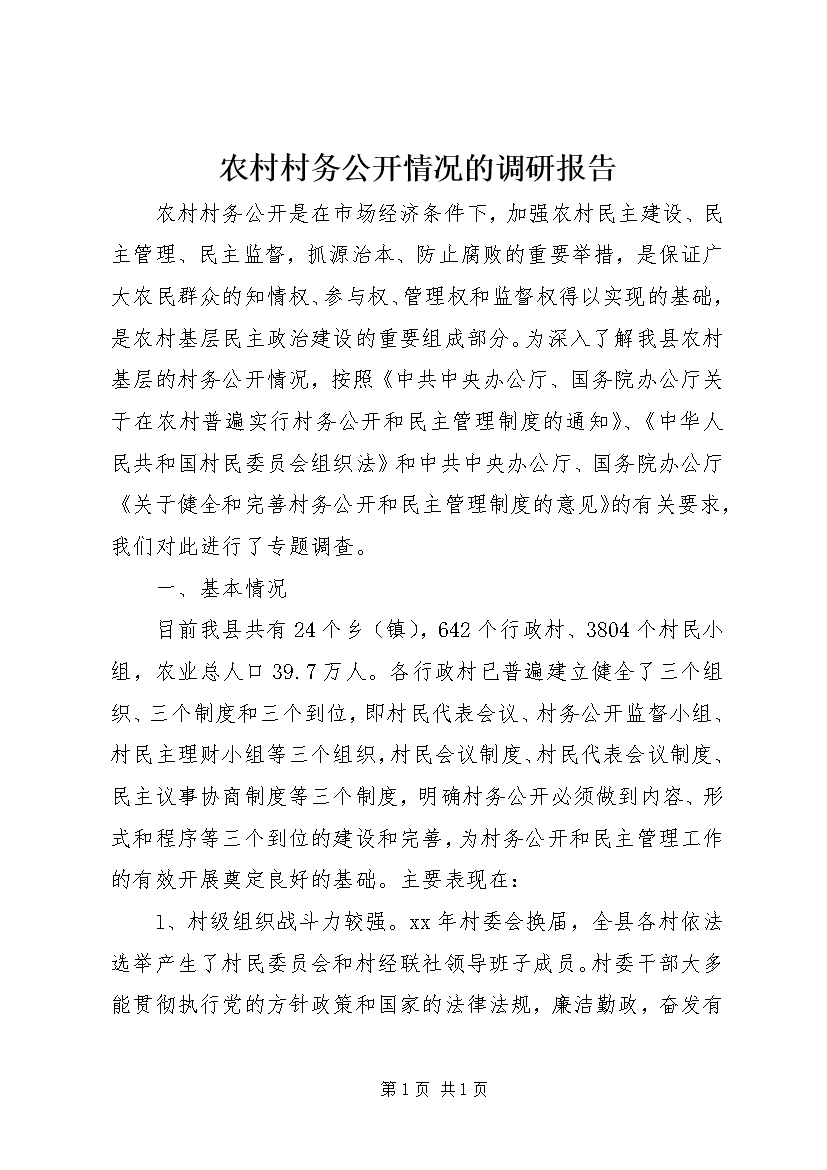 农村村务公开情况的调研报告

农村村务公开是在市场经济条件下，加强农村民主建设、民主管理、民主监督，抓源治本、防止腐败的重要举措，是保证广大农民群众的知情权、参与权、管理权和监督权得以实现的基础，是农村基层民主政治建设的重要组成部分。为深入了解我县农村基层的村务公开情况，按照《中共中央办公厅、国务院办公厅关于在农村普遍实行村务公开和民主管理制度的通知》、《中华人民共和国村民委员会组织法》和中共中央办公厅、国务院办公厅《关于健全和完善村务公开和民主管理制度的意见》的有关要求，我们对此进行了专题调查。

一、基本情况

目前我县共有24个乡（镇），642个行政村、3804个村民小组，农业总人口39.7万人。各行政村已普遍建立健全了三个组织、三个制度和三个到位，即村民代表会议、村务公开监督小组、村民主理财小组等三个组织，村民会议制度、村民代表会议制度、民主议事协商制度等三个制度，明确村务公开必须做到内容、形式和程序等三个到位的建设和完善，为村务公开和民主管理工作的有效开展奠定良好的基础。主要表现在：

1、村级组织战斗力较强。xx年村委会换届，全县各村依法选举产生了村民委员会和村经联社领导班子成员。村委干部大多能贯彻执行党的方针政策和国家的法律法规，廉洁勤政，奋发有

第1页 共1页